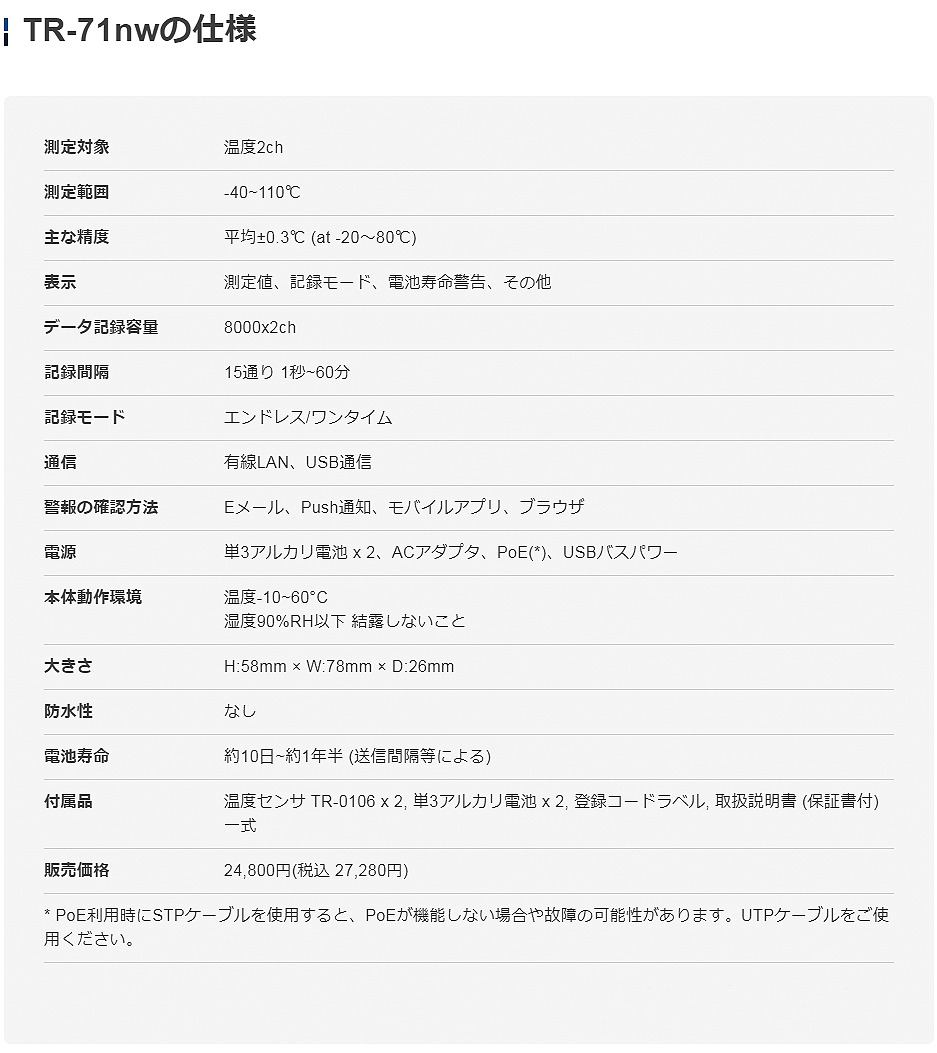 TR-71nwの仕様

| | |
|---|---|
| 測定対象 | 温度2ch |
| 測定範囲 | -40~110℃ |
| 主な精度 | 平均±0.3℃ (at -20～80℃) |
| 表示 | 測定値、記録モード、電池寿命警告、その他 |
| データ記録容量 | 8000x2ch |
| 記録間隔 | 15通り 1秒~60分 |
| 記録モード | エンドレス/ワンタイム |
| 通信 | 有線LAN、USB通信 |
| 警報の確認方法 | Eメール、Push通知、モバイルアプリ、ブラウザ |
| 電源 | 単3アルカリ電池 x 2、ACアダプタ、PoE(*)、USBバスパワー |
| 本体動作環境 | 温度-10~60°C 湿度90%RH以下 結露しないこと |
| 大きさ | H:58mm × W:78mm × D:26mm |
| 防水性 | なし |
| 電池寿命 | 約10日~約1年半 (送信間隔等による) |
| 付属品 | 温度センサ TR-0106 x 2, 単3アルカリ電池 x 2, 登録コードラベル, 取扱説明書 (保証書付) 一式 |
| 販売価格 | 24,800円(税込 27,280円) |

* PoE利用時にSTPケーブルを使用すると、PoEが機能しない場合や故障の可能性があります。UTPケーブルをご使用ください。